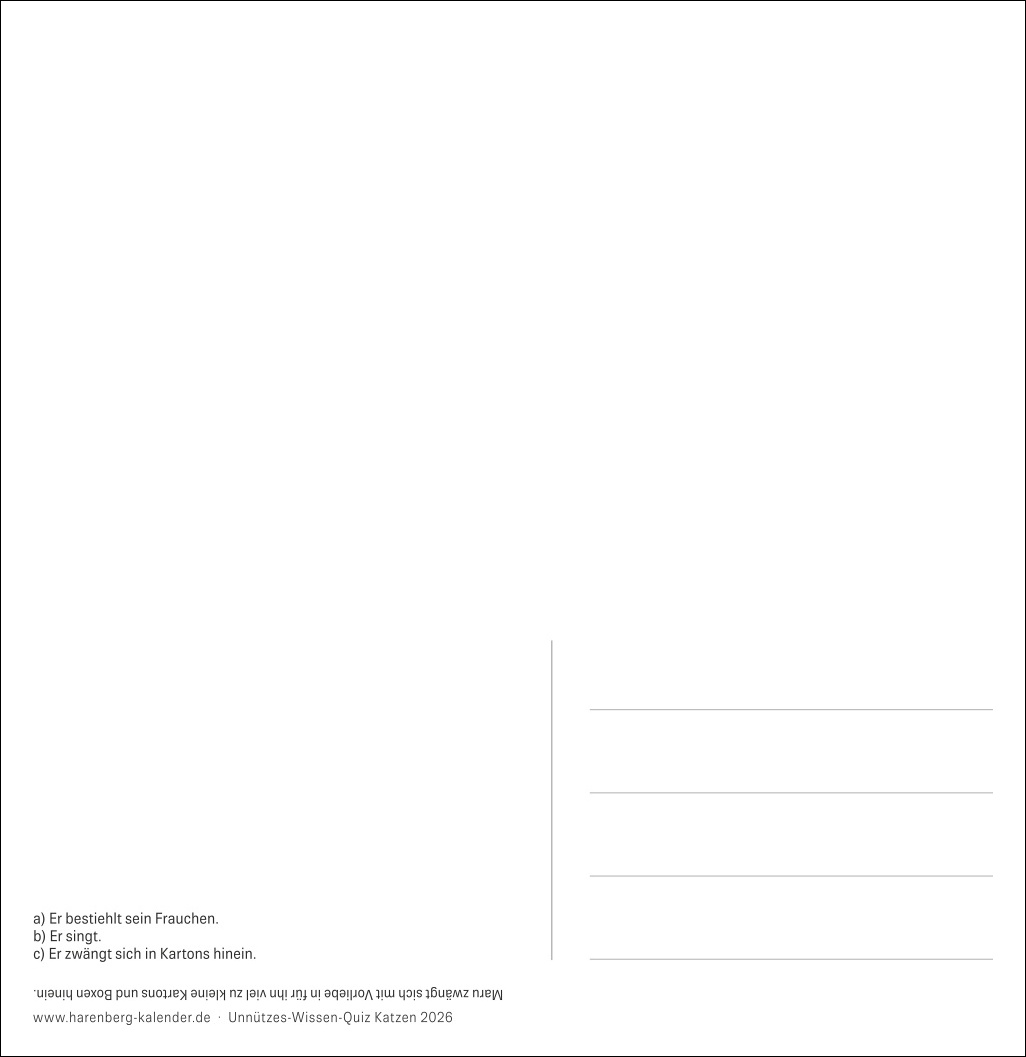 a) Er bestiehlt sein Frauchen.
b) Er singt.
c) Er zwängt sich in Kartons hinein.

Maru zwängt sich mit Vorliebe in für ihn viel zu kleine Kartons und Boxen hinein.

www.harenberg-kalender.de · Unnützes-Wissen-Quiz Katzen 2026